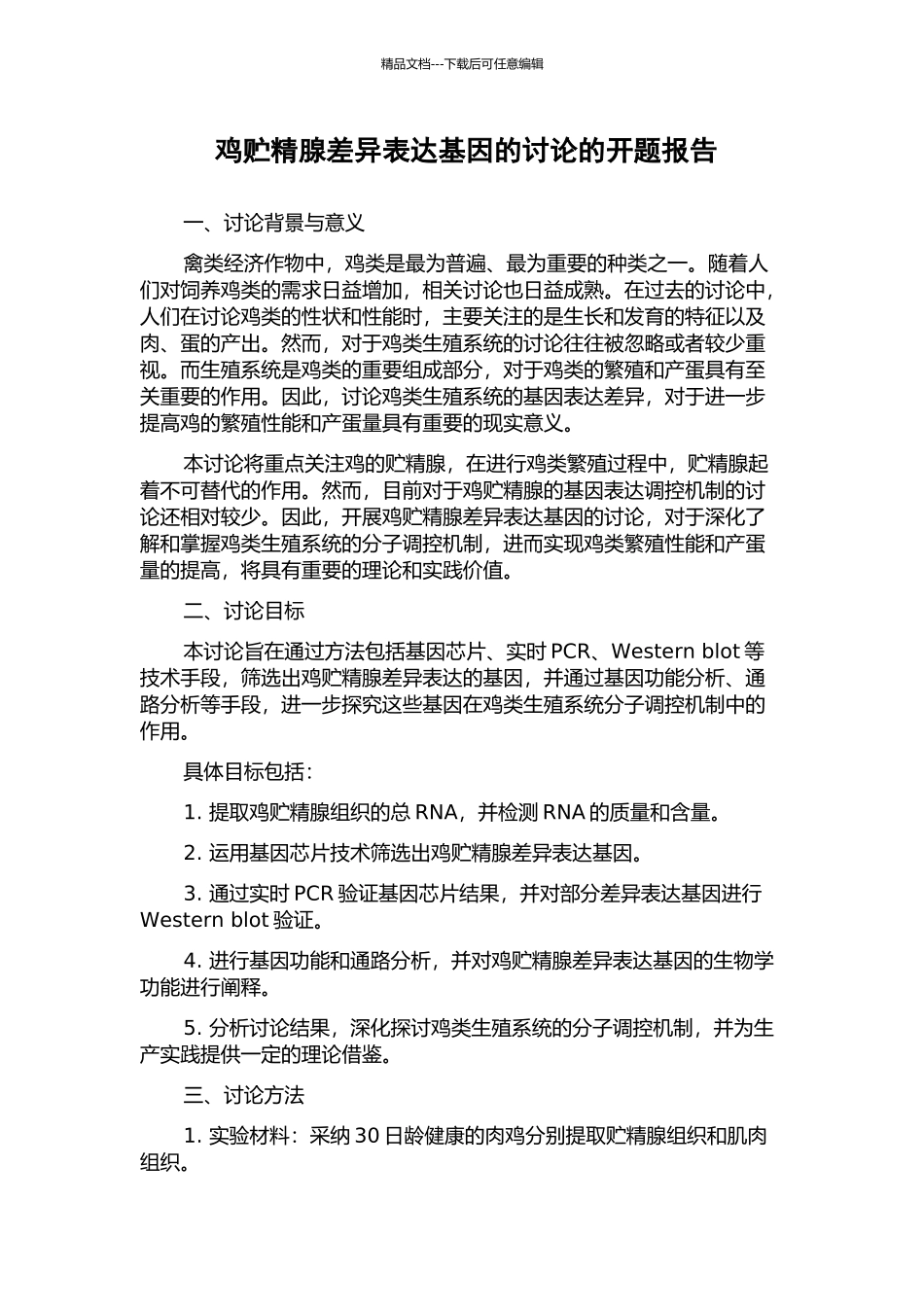 精品文档---下载后可任意编辑

鸡贮精腺差异表达基因的讨论的开题报告

一、讨论背景与意义

禽类经济作物中，鸡类是最为普遍、最为重要的种类之一。随着人们对饲养鸡类的需求日益增加，相关讨论也日益成熟。在过去的讨论中，人们在讨论鸡类的性状和性能时，主要关注的是生长和发育的特征以及肉、蛋的产出。然而，对于鸡类生殖系统的讨论往往被忽略或者较少重视。而生殖系统是鸡类的重要组成部分，对于鸡类的繁殖和产蛋具有至关重要的作用。因此，讨论鸡类生殖系统的基因表达差异，对于进一步提高鸡的繁殖性能和产蛋量具有重要的现实意义。

本讨论将重点关注鸡的贮精腺，在进行鸡类繁殖过程中，贮精腺起着不可替代的作用。然而，目前对于鸡贮精腺的基因表达调控机制的讨论还相对较少。因此，开展鸡贮精腺差异表达基因的讨论，对于深化了解和掌握鸡类生殖系统的分子调控机制，进而实现鸡类繁殖性能和产蛋量的提高，将具有重要的理论和实践价值。

二、讨论目标

本讨论旨在通过方法包括基因芯片、实时 PCR、Western blot 等技术手段，筛选出鸡贮精腺差异表达的基因，并通过基因功能分析、通路分析等手段，进一步探究这些基因在鸡类生殖系统分子调控机制中的作用。

具体目标包括：

1. 提取鸡贮精腺组织的总 RNA，并检测 RNA 的质量和含量。

2. 运用基因芯片技术筛选出鸡贮精腺差异表达基因。

3. 通过实时 PCR 验证基因芯片结果，并对部分差异表达基因进行 Western blot 验证。

4. 进行基因功能和通路分析，并对鸡贮精腺差异表达基因的生物学功能进行阐释。

5. 分析讨论结果，深化探讨鸡类生殖系统的分子调控机制，并为生产实践提供一定的理论借鉴。

三、讨论方法

1. 实验材料：采纳 30 日龄健康的肉鸡分别提取贮精腺组织和肌肉组织。